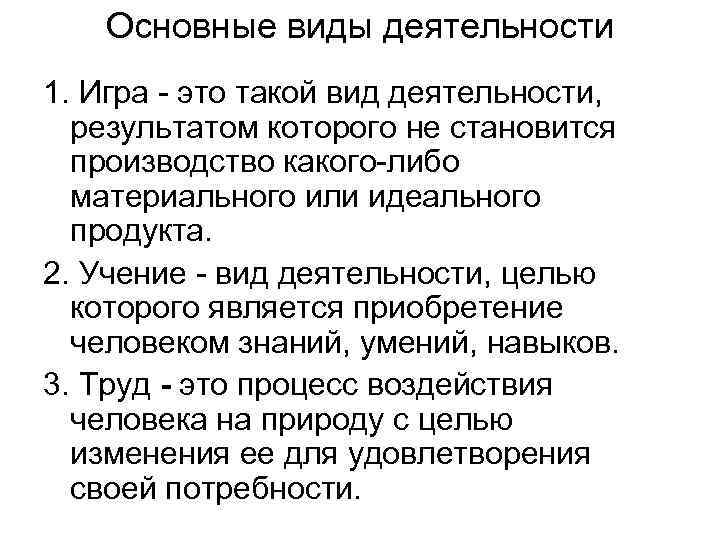 Основные виды деятельности

1. Игра - это такой вид деятельности, результатом которого не становится производство какого-либо материального или идеального продукта.

2. Учение - вид деятельности, целью которого является приобретение человеком знаний, умений, навыков.

3. Труд - это процесс воздействия человека на природу с целью изменения ее для удовлетворения своей потребности.